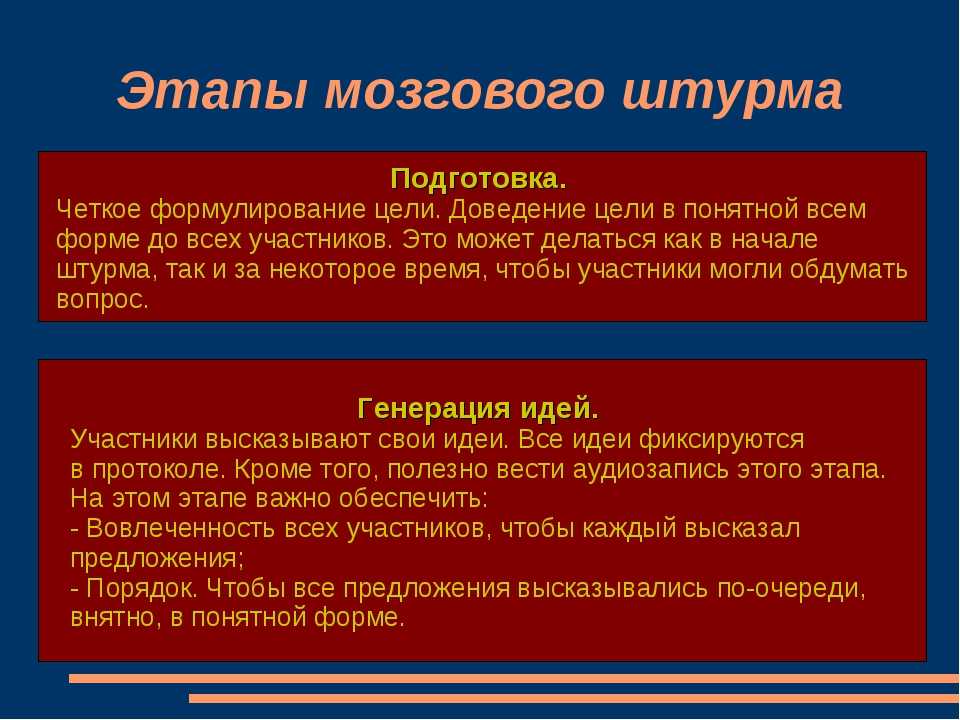 Этапы мозгового штурма

Подготовка.
Четкое формулирование цели. Доведение цели в понятной всем форме до всех участников. Это может делаться как в начале штурма, так и за некоторое время, чтобы участники могли обдумать вопрос.

Генерация идей.
Участники высказывают свои идеи. Все идеи фиксируются в протоколе. Кроме того, полезно вести аудиозапись этого этапа. На этом этапе важно обеспечить:
- Вовлеченность всех участников, чтобы каждый высказал предложения;
- Порядок. Чтобы все предложения высказывались по-очереди, внятно, в понятной форме.